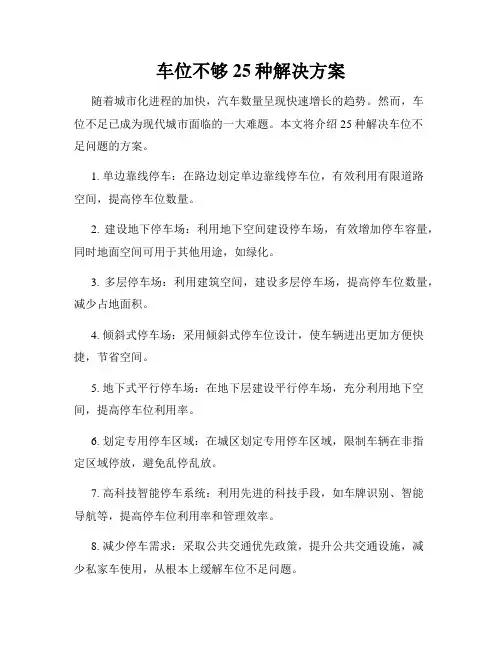 车位不够 25 种解决方案

随着城市化进程的加快，汽车数量呈现快速增长的趋势。然而，车位不足已成为现代城市面临的一大难题。本文将介绍 25 种解决车位不足问题的方案。

1. 单边靠线停车：在路边划定单边靠线停车位，有效利用有限道路空间，提高停车位数量。

2. 建设地下停车场：利用地下空间建设停车场，有效增加停车容量，同时地面空间可用于其他用途，如绿化。

3. 多层停车场：利用建筑空间，建设多层停车场，提高停车位数量，减少占地面积。

4. 倾斜式停车场：采用倾斜式停车位设计，使车辆进出更加方便快捷，节省空间。

5. 地下式平行停车场：在地下层建设平行停车场，充分利用地下空间，提高停车位利用率。

6. 划定专用停车区域：在城区划定专用停车区域，限制车辆在非指定区域停放，避免乱停乱放。

7. 高科技智能停车系统：利用先进的科技手段，如车牌识别、智能导航等，提高停车位利用率和管理效率。

8. 减少停车需求：采取公共交通优先政策，提升公共交通设施，减少私家车使用，从根本上缓解车位不足问题。